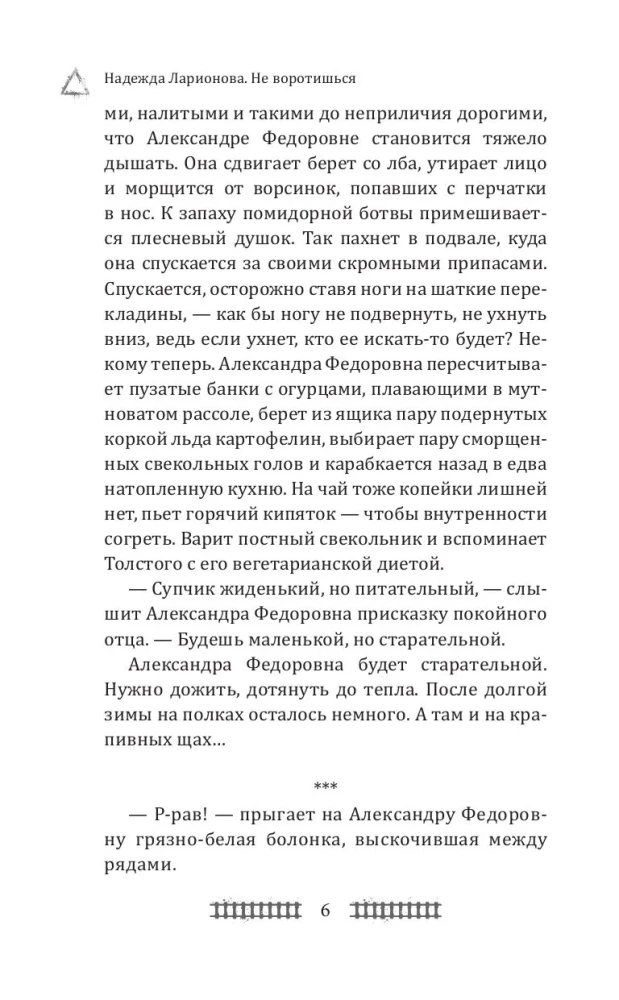 Надежда Ларионова. Не воротишься

ми, налитыми и такими до неприличия дорогими, что Александре Федоровне становится тяжело дышать. Она сдвигает берет со лба, утирает лицо и морщится от ворсинок, попавших с перчатки в нос. К запаху помидорной ботвы примешивается плесневый душок. Так пахнет в подвале, куда она спускается за своими скромными припасами. Спускается, осторожно ставя ноги на шаткие перекладины, — как бы ногу не подвернуть, не ухнуть вниз, ведь если ухнет, кто ее искать-то будет? Некому теперь. Александра Федоровна пересчитывает пузатые банки с огурцами, плавающими в мутноватом рассоле, берет из ящика пару подернутых коркой льда картофелин, выбирает пару сморщенных свекольных голов и карабкается назад в едва натопленную кухню. На чай тоже копейки лишней нет, пьет горячий кипяток — чтобы внутренности согреть. Варит постный свекольник и вспоминает Толстого с его вегетарианской диетой.

— Супчик жиденький, но питательный, — слышит Александра Федоровна присказку покойного отца. — Будешь маленькой, но старательной.

Александра Федоровна будет старательной. Нужно дожить, дотянуть до тепла. После долгой зимы на полках осталось немного. А там и на крапивных щах…

***

— Р-рав! — прыгает на Александру Федоровну грязно-белая болонка, выскочившая между рядами.

6